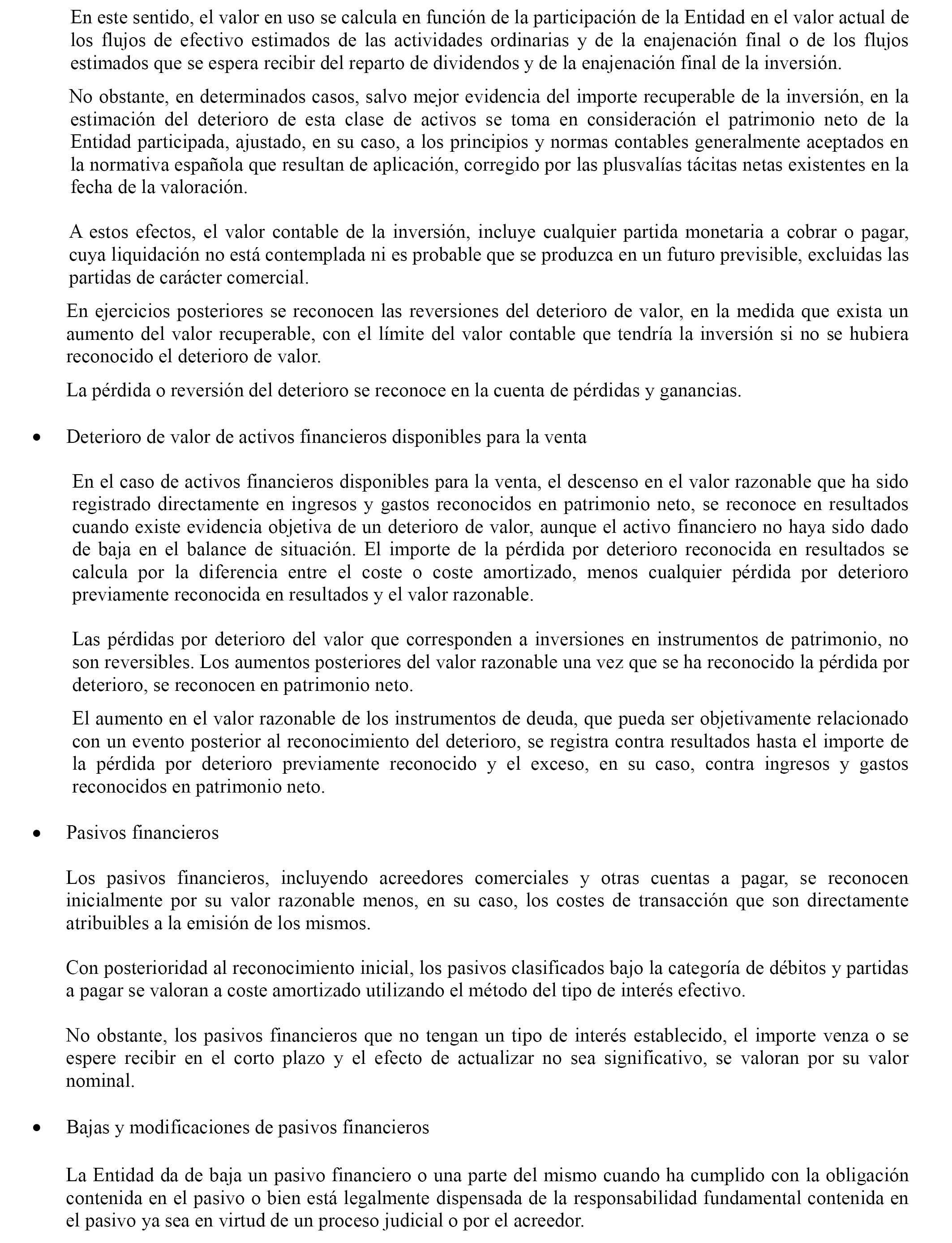 En este sentido, el valor en uso se calcula en función de la participación de la Entidad en el valor actual de los flujos de efectivo estimados de las actividades ordinarias y de la enajenación final o de los flujos estimados que se espera recibir del reparto de dividendos y de la enajenación final de la inversión.

No obstante, en determinados casos, salvo mejor evidencia del importe recuperable de la inversión, en la estimación del deterioro de esta clase de activos se toma en consideración el patrimonio neto de la Entidad participada, ajustado, en su caso, a los principios y normas contables generalmente aceptados en la normativa española que resultan de aplicación, corregido por las plusvalías tácitas netas existentes en la fecha de la valoración.

A estos efectos, el valor contable de la inversión, incluye cualquier partida monetaria a cobrar o pagar, cuya liquidación no está contemplada ni es probable que se produzca en un futuro previsible, excluidas las partidas de carácter comercial.

En ejercicios posteriores se reconocen las reversiones del deterioro de valor, en la medida que exista un aumento del valor recuperable, con el límite del valor contable que tendría la inversión si no se hubiera reconocido el deterioro de valor.

La pérdida o reversión del deterioro se reconoce en la cuenta de pérdidas y ganancias.

• Deterioro de valor de activos financieros disponibles para la venta

En el caso de activos financieros disponibles para la venta, el descenso en el valor razonable que ha sido registrado directamente en ingresos y gastos reconocidos en patrimonio neto, se reconoce en resultados cuando existe evidencia objetiva de un deterioro de valor, aunque el activo financiero no haya sido dado de baja en el balance de situación. El importe de la pérdida por deterioro reconocida en resultados se calcula por la diferencia entre el coste o coste amortizado, menos cualquier pérdida por deterioro previamente reconocida en resultados y el valor razonable.

Las pérdidas por deterioro del valor que corresponden a inversiones en instrumentos de patrimonio, no son reversibles. Los aumentos posteriores del valor razonable una vez que se ha reconocido la pérdida por deterioro, se reconocen en patrimonio neto.

El aumento en el valor razonable de los instrumentos de deuda, que pueda ser objetivamente relacionado con un evento posterior al reconocimiento del deterioro, se registra contra resultados hasta el importe de la pérdida por deterioro previamente reconocido y el exceso, en su caso, contra ingresos y gastos reconocidos en patrimonio neto.

• Pasivos financieros

Los pasivos financieros, incluyendo acreedores comerciales y otras cuentas a pagar, se reconocen inicialmente por su valor razonable menos, en su caso, los costes de transacción que son directamente atribuibles a la emisión de los mismos.

Con posterioridad al reconocimiento inicial, los pasivos clasificados bajo la categoría de débitos y partidas a pagar se valoran a coste amortizado utilizando el método del tipo de interés efectivo.

No obstante, los pasivos financieros que no tengan un tipo de interés establecido, el importe venza o se espere recibir en el corto plazo y el efecto de actualizar no sea significativo, se valoran por su valor nominal.

• Bajas y modificaciones de pasivos financieros

La Entidad da de baja un pasivo financiero o una parte del mismo cuando ha cumplido con la obligación contenida en el pasivo o bien está legalmente dispensada de la responsabilidad fundamental contenida en el pasivo ya sea en virtud de un proceso judicial o por el acreedor.